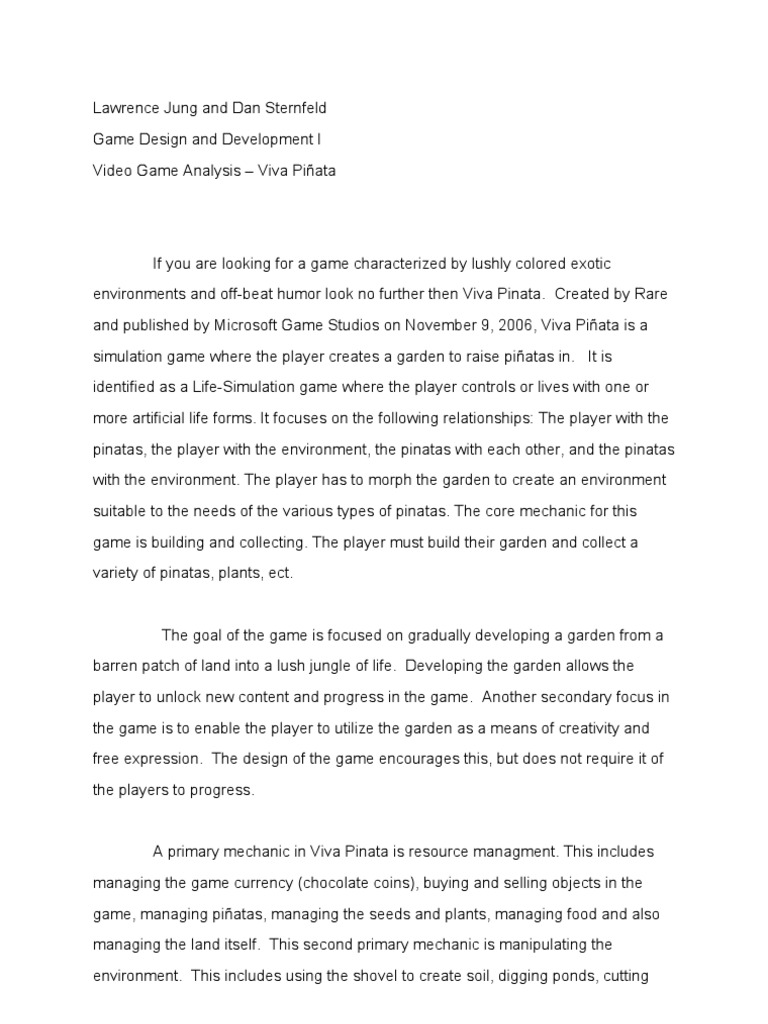 Lawrence Jung and Dan Sternfeld
Game Design and Development I
Video Game Analysis – Viva Piñata

If you are looking for a game characterized by lushly colored exotic environments and off-beat humor look no further then Viva Pinata. Created by Rare and published by Microsoft Game Studios on November 9, 2006, Viva Piñata is a simulation game where the player creates a garden to raise piñatas in. It is identified as a Life-Simulation game where the player controls or lives with one or more artificial life forms. It focuses on the following relationships: The player with the pinatas, the player with the environment, the pinatas with each other, and the pinatas with the environment. The player has to morph the garden to create an environment suitable to the needs of the various types of pinatas. The core mechanic for this game is building and collecting. The player must build their garden and collect a variety of pinatas, plants, ect.

The goal of the game is focused on gradually developing a garden from a barren patch of land into a lush jungle of life. Developing the garden allows the player to unlock new content and progress in the game. Another secondary focus in the game is to enable the player to utilize the garden as a means of creativity and free expression. The design of the game encourages this, but does not require it of the players to progress.

A primary mechanic in Viva Pinata is resource managment. This includes managing the game currency (chocolate coins), buying and selling objects in the game, managing piñatas, managing the seeds and plants, managing food and also managing the land itself. This second primary mechanic is manipulating the environment. This includes using the shovel to create soil, digging ponds, cutting